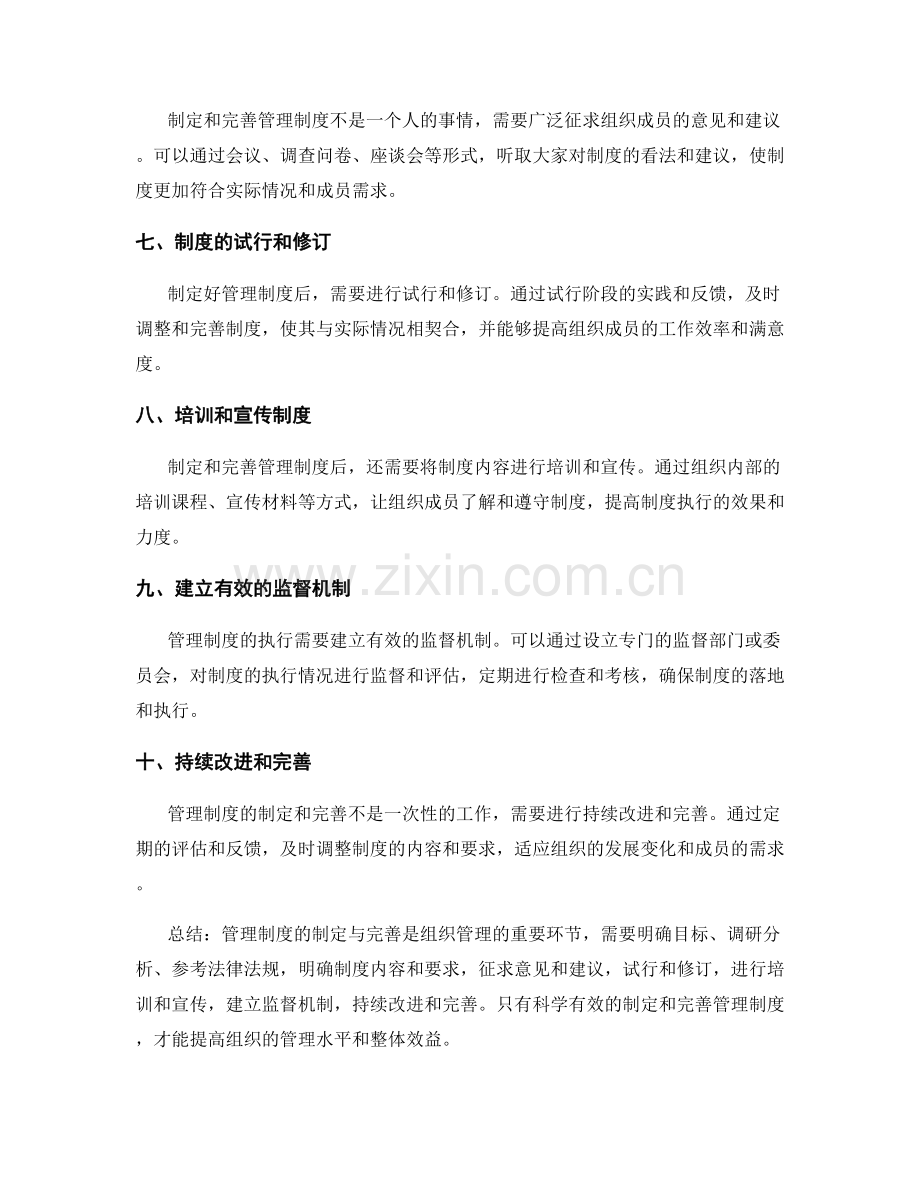 制定和完善管理制度不是一个人的事情，需要广泛征求组织成员的意见和建议。可以通过会议、调查问卷、座谈会等形式，听取大家对制度的看法和建议，使制度更加符合实际情况和成员需求。

七、制度的试行和修订

制定好管理制度后，需要进行试行和修订。通过试行阶段的实践和反馈，及时调整和完善制度，使其与实际情况相契合，并能够提高组织成员的工作效率和满意度。

八、培训和宣传制度

制定和完善管理制度后，还需要将制度内容进行培训和宣传。通过组织内部的培训课程、宣传材料等方式，让组织成员了解和遵守制度，提高制度执行的效果和力度。

九、建立有效的监督机制

管理制度的执行需要建立有效的监督机制。可以通过设立专门的监督部门或委员会，对制度的执行情况进行监督和评估，定期进行检查和考核，确保制度的落地和执行。

十、持续改进和完善

管理制度的制定和完善不是一次性的工作，需要进行持续改进和完善。通过定期的评估和反馈，及时调整制度的内容和要求，适应组织的发展变化和成员的需求。

总结：管理制度的制定与完善是组织管理的重要环节，需要明确目标、调研分析、参考法律法规，明确制度内容和要求，征求意见和建议，试行和修订，进行培训和宣传，建立监督机制，持续改进和完善。只有科学有效的制定和完善管理制度，才能提高组织的管理水平和整体效益。

www.zixin.com.cn